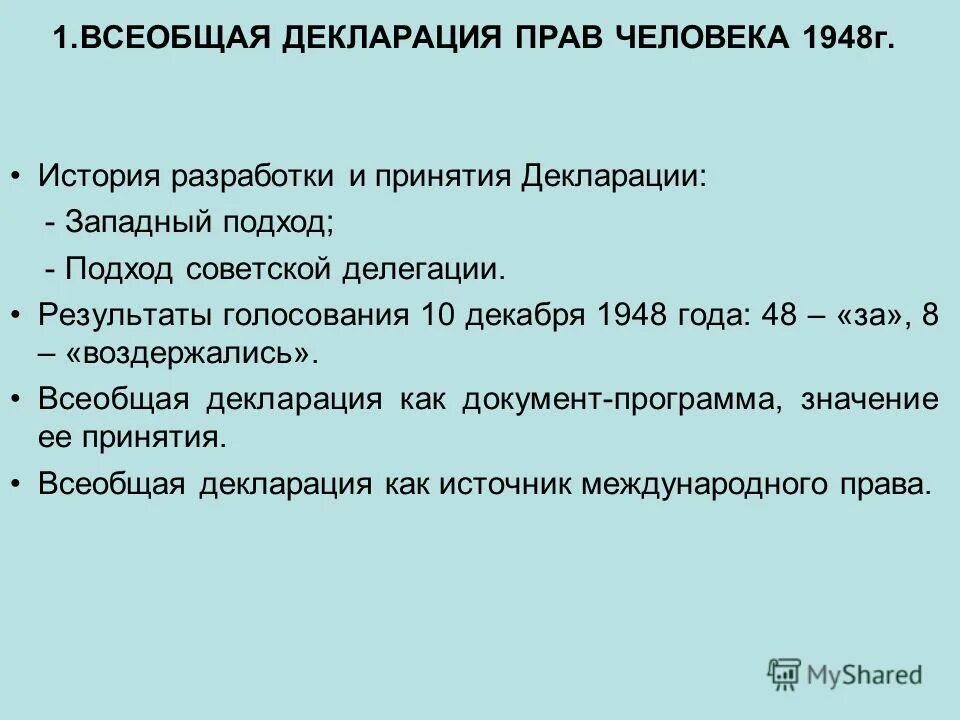 1.ВСЕОБЩАЯ ДЕКЛАРАЦИЯ ПРАВ ЧЕЛОВЕКА 1948г.

• История разработки и принятия Декларации:
- Западный подход;
- Подход советской делегации.
• Результаты голосования 10 декабря 1948 года: 48 – «за», 8 – «воздержались».
• Всеобщая декларация как документ-программа, значение ее принятия.
• Всеобщая декларация как источник международного права.

MyShared